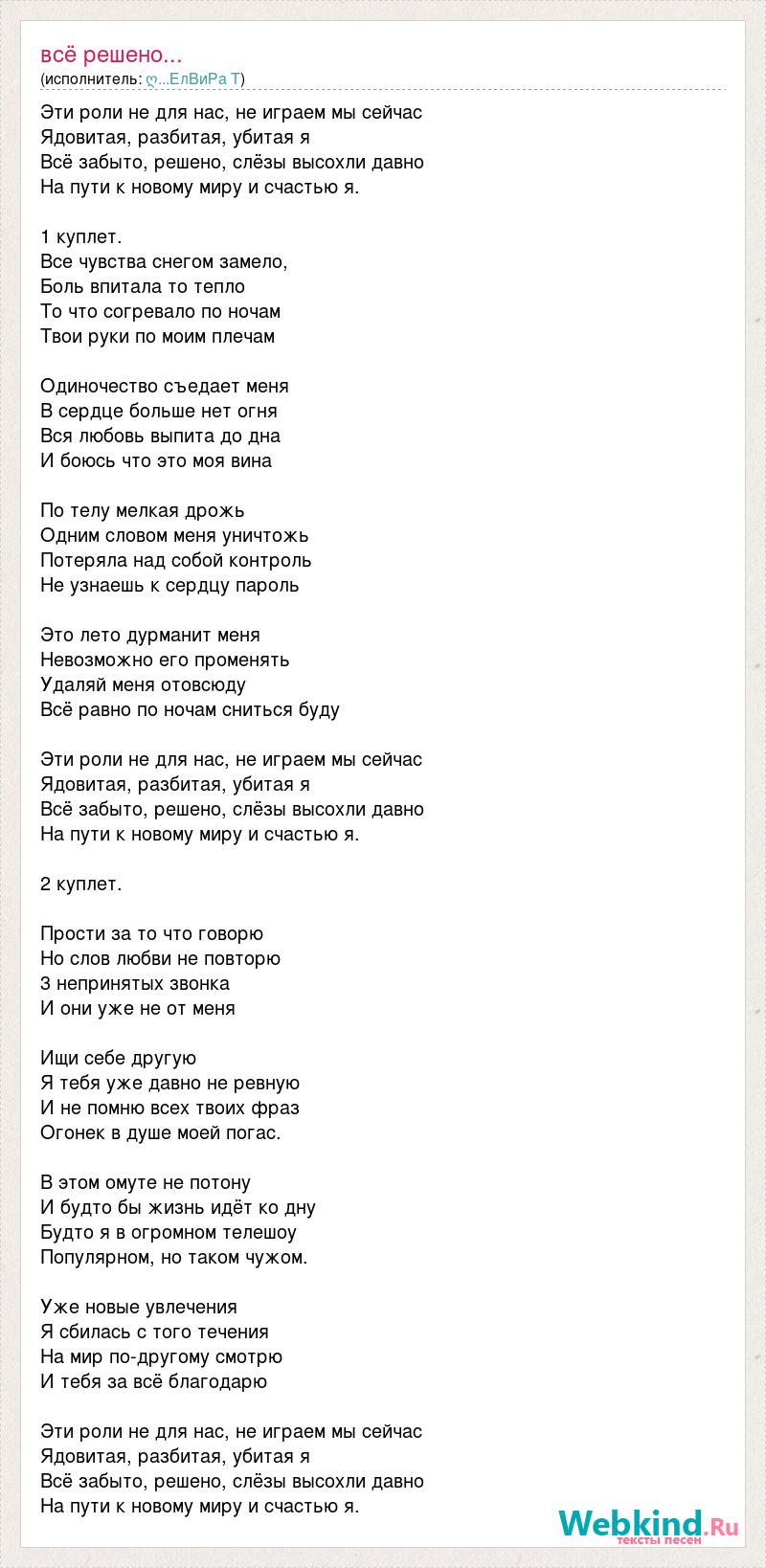 всё решено...
(исполнитель: ღ...ЕлВиРа Т)

Эти роли не для нас, не играем мы сейчас
Ядовитая, разбитая, убитая я
Всё забыто, решено, слёзы высохли давно
На пути к новому миру и счастью я.

1 куплет.
Все чувства снегом замело,
Боль впитала то тепло
То что согревало по ночам
Твои руки по моим плечам

Одиночество съедает меня
В сердце больше нет огня
Вся любовь выпита до дна
И боюсь что это моя вина

По телу мелкая дрожь
Одним словом меня уничтожь
Потеряла над собой контроль
Не узнаешь к сердцу пароль

Это лето дурманит меня
Невозможно его променять
Удаляй меня отовсюду
Всё равно по ночам сниться буду

Эти роли не для нас, не играем мы сейчас
Ядовитая, разбитая, убитая я
Всё забыто, решено, слёзы высохли давно
На пути к новому миру и счастью я.

2 куплет.

Прости за то что говорю
Но слов любви не повторю
3 непринятых звонка
И они уже не от меня

Ищи себе другую
Я тебя уже давно не ревную
И не помню всех твоих фраз
Огонек в душе моей погас.

В этом омуте не потону
И будто бы жизнь идёт ко дну
Будто я в огромном телешоу
Популярном, но таком чужом.

Уже новые увлечения
Я сбилась с того течения
На мир по-другому смотрю
И тебя за всё благодарю

Эти роли не для нас, не играем мы сейчас
Ядовитая, разбитая, убитая я
Всё забыто, решено, слёзы высохли давно
На пути к новому миру и счастью я.

Webkind.Ru
тексты песен